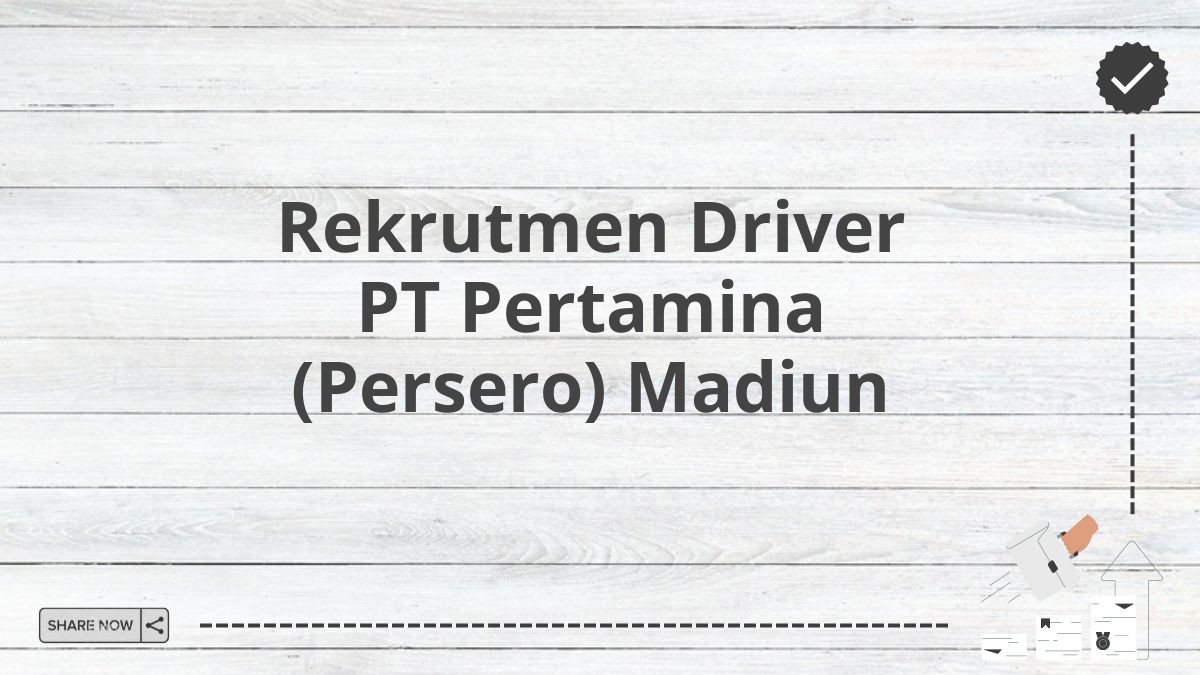 Rekrutmen Driver PT Pertamina (Persero) Madiun

SHARE NOW